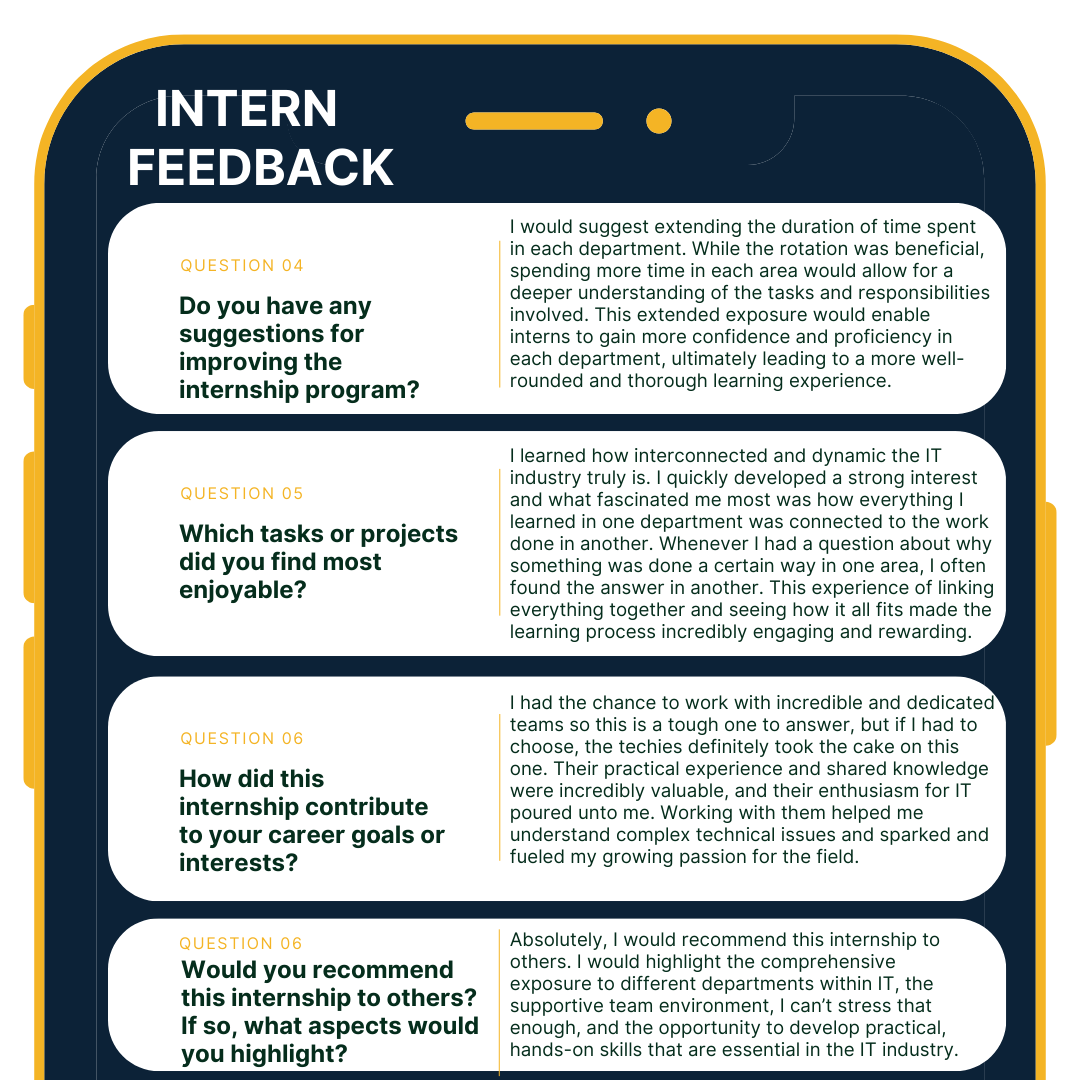 INTERN FEEDBACK

QUESTION 04

Do you have any suggestions for improving the internship program?

I would suggest extending the duration of time spent in each department. While the rotation was beneficial, spending more time in each area would allow for a deeper understanding of the tasks and responsibilities involved. This extended exposure would enable interns to gain more confidence and proficiency in each department, ultimately leading to a more well-rounded and thorough learning experience.

QUESTION 05

Which tasks or projects did you find most enjoyable?

I learned how interconnected and dynamic the IT industry truly is. I quickly developed a strong interest and what fascinated me most was how everything I learned in one department was connected to the work done in another. Whenever I had a question about why something was done a certain way in one area, I often found the answer in another. This experience of linking everything together and seeing how it all fits made the learning process incredibly engaging and rewarding.

QUESTION 06

How did this internship contribute to your career goals or interests?

I had the chance to work with incredible and dedicated teams so this is a tough one to answer, but if I had to choose, the techies definitely took the cake on this one. Their practical experience and shared knowledge were incredibly valuable, and their enthusiasm for IT poured unto me. Working with them helped me understand complex technical issues and sparked and fueled my growing passion for the field.

QUESTION 06

Would you recommend this internship to others? If so, what aspects would you highlight?

Absolutely, I would recommend this internship to others. I would highlight the comprehensive exposure to different departments within IT, the supportive team environment, I can't stress that enough, and the opportunity to develop practical, hands-on skills that are essential in the IT industry.